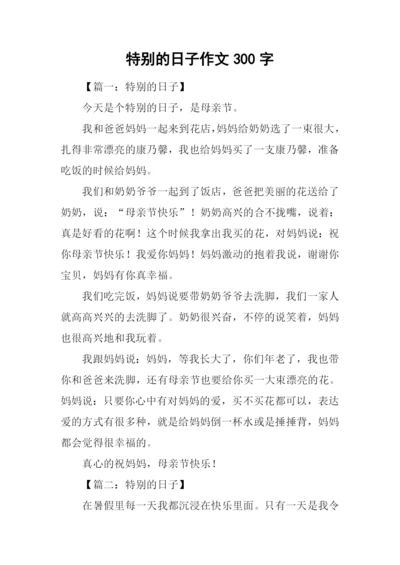 特别的日子作文 300 字

【篇一：特别的日子】

今天是个特别的日子，是母亲节。

我和爸爸妈妈一起来到花店，妈妈给奶奶选了一束很大，扎得非常漂亮的康乃馨，我也给妈妈买了一支康乃馨，准备吃饭的时候给妈妈。

我们和奶奶爷爷一起到了饭店，爸爸把美丽的花送给了奶奶，说：“母亲节快乐”！奶奶高兴的合不拢嘴，说着：真是好看的花啊！这个时候我拿出我买的花，对妈妈说：祝你母亲节快乐！我爱你妈妈！妈妈激动的抱着我说，谢谢你宝贝，妈妈有你真幸福。

我们吃完饭，妈妈说要带奶奶爷爷去洗脚，我们一家人就高高兴兴的去洗脚了。奶奶很兴奋，不停的说笑着，妈妈也很高兴地和我玩着。

我跟妈妈说：妈妈，等我长大了，你们年老了，我也带你和爸爸来洗脚，还有母亲节也要给你买一大束漂亮的花。妈妈说：只要你心中有对妈妈的爱，买不买花都可以，表达爱的方式有很多种，就是给妈妈倒一杯水或是捶捶背，妈妈都会觉得很幸福的。

真心的祝妈妈，母亲节快乐！

【篇二：特别的日子】

在暑假里每一天我都沉浸在快乐里面。只有一天是我令